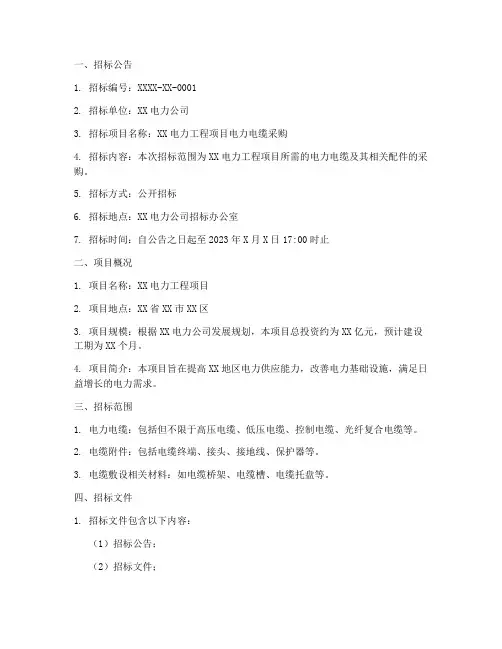 一、招标公告

1. 招标编号：XXXX-XX-0001

2. 招标单位：XX 电力公司

3. 招标项目名称：XX 电力工程项目电力电缆采购

4. 招标内容：本次招标范围为 XX 电力工程项目所需的电力电缆及其相关配件的采购。

5. 招标方式：公开招标

6. 招标地点：XX 电力公司招标办公室

7. 招标时间：自公告之日起至 2023 年 X 月 X 日 17:00 时止

二、项目概况

1. 项目名称：XX 电力工程项目

2. 项目地点：XX 省 XX 市 XX 区

3. 项目规模：根据 XX 电力公司发展规划，本项目总投资约为 XX 亿元，预计建设工期为 XX 个月。

4. 项目简介：本项目旨在提高 XX 地区电力供应能力，改善电力基础设施，满足日益增长的电力需求。

三、招标范围

1. 电力电缆：包括但不限于高压电缆、低压电缆、控制电缆、光纤复合电缆等。

2. 电缆附件：包括电缆终端、接头、接地线、保护器等。

3. 电缆敷设相关材料：如电缆桥架、电缆槽、电缆托盘等。

四、招标文件

1. 招标文件包含以下内容：

（1）招标公告；

（2）招标文件；